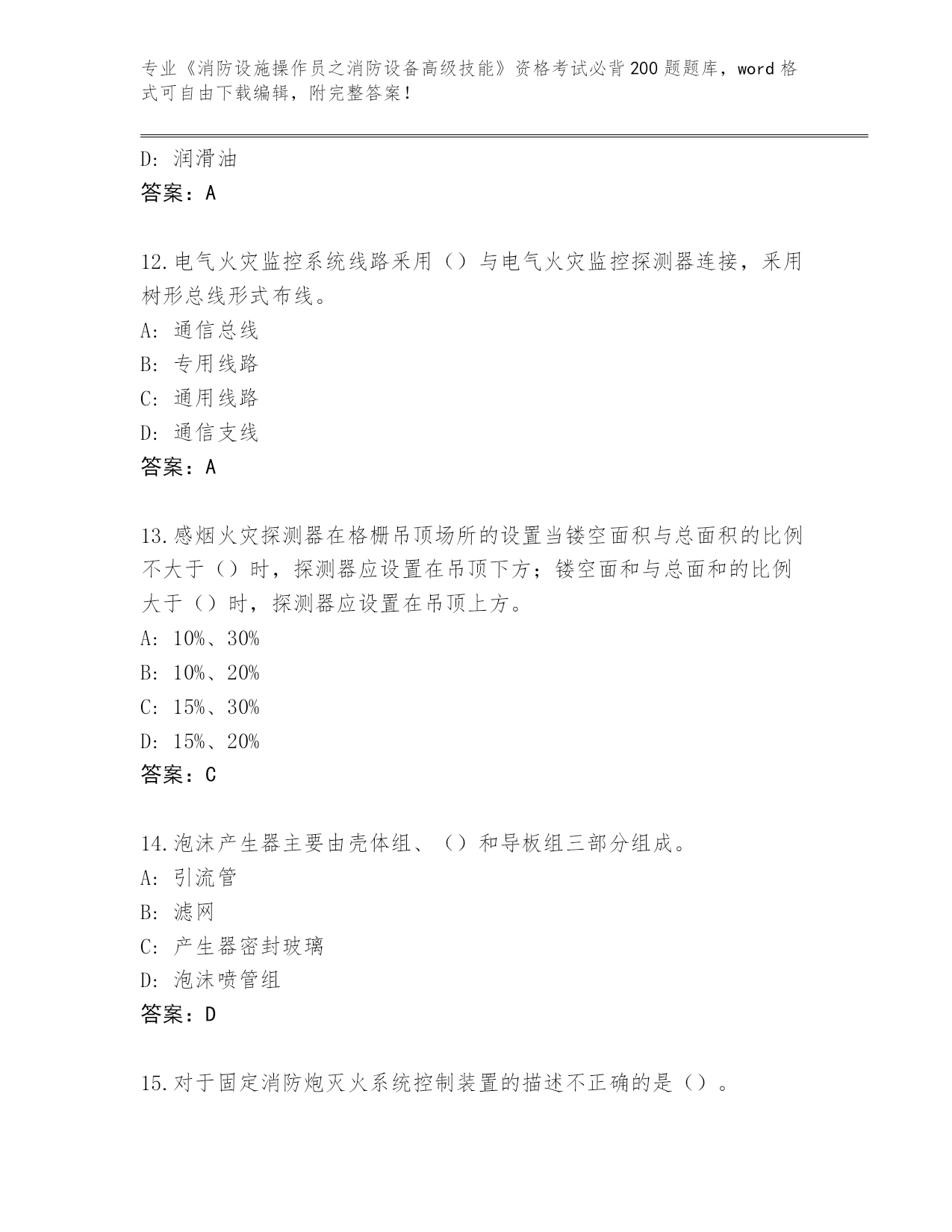 专业《消防设施操作员之消防设备高级技能》资格考试必背200题题库，word格式可自由下载编辑，附完整答案！

D：润滑油
答案：A

12.电气火灾监控系统线路采用（）与电气火灾监控探测器连接，采用树形总线形式布线。
A：通信总线
B：专用线路
C：通用线路
D：通信支线
答案：A

13.感烟火灾探测器在格栅吊顶场所的设置当镂空面积与总面积的比例不大于（）时，探测器应设置在吊顶下方；镂空面和与总面和的比例大于（）时，探测器应设置在吊顶上方。
A：10%、30%
B：10%、20%
C：15%、30%
D：15%、20%
答案：C

14.泡沫产生器主要由壳体组、（）和导板组三部分组成。
A：引流管
B：滤网
C：产生器密封玻璃
D：泡沫喷管组
答案：D

15.对于固定消防炮灭火系统控制装置的描述不正确的是（）。